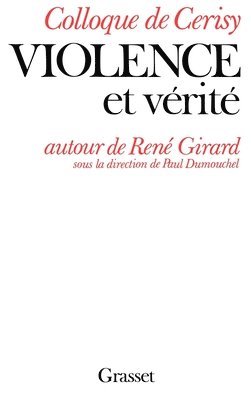 Colloque de Cerisy

VIOLENCE
et vérité

autour de René Girard
sous la direction de Paul Dumouchel

Grasset